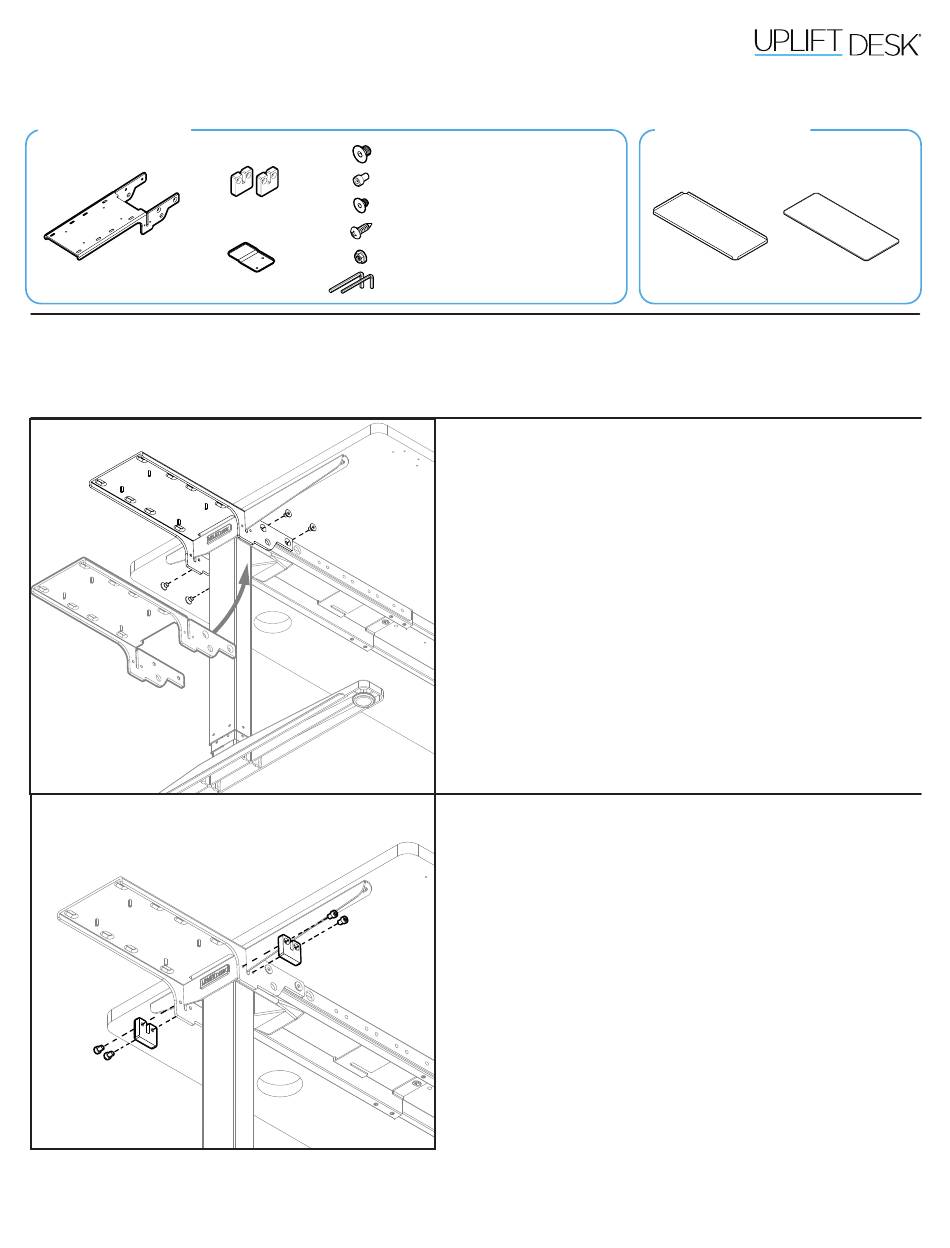 UPLIFT DESK®